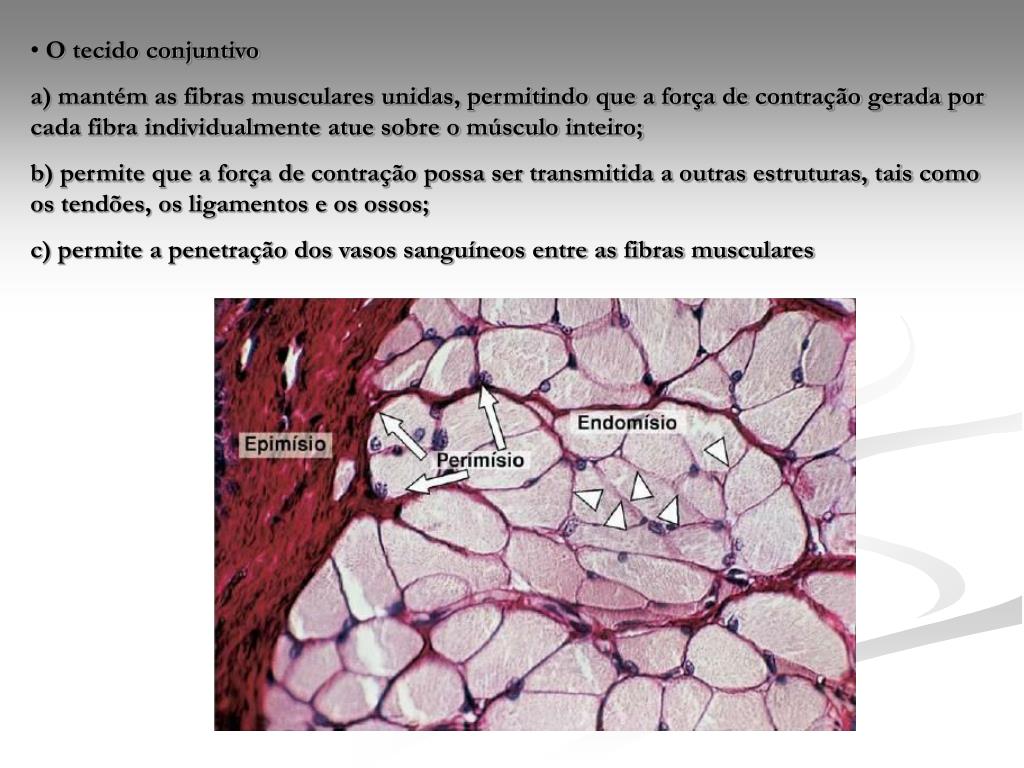 • O tecido conjuntivo

a) mantém as fibras musculares unidas, permitindo que a força de contração gerada por cada fibra individualmente atue sobre o músculo inteiro;

b) permite que a força de contração possa ser transmitida a outras estruturas, tais como os tendões, os ligamentos e os ossos;

c) permite a penetração dos vasos sanguíneos entre as fibras musculares

Epimísio

Perimísio

Endomísio